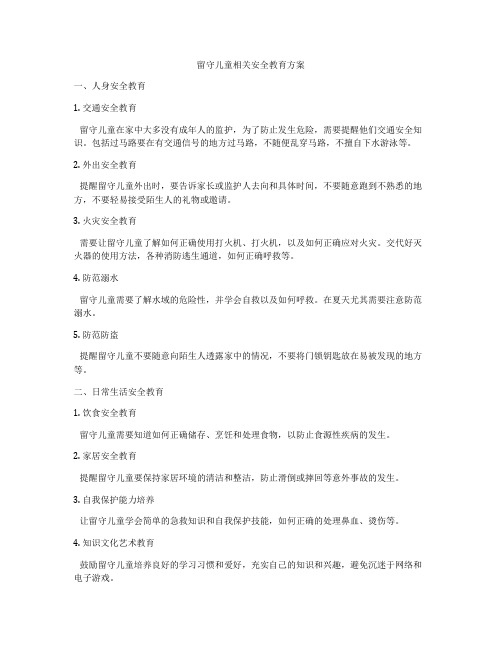 留守儿童相关安全教育方案

一、人身安全教育

1. 交通安全教育

留守儿童在家中大多没有成年人的监护，为了防止发生危险，需要提醒他们交通安全知识。包括过马路要在有交通信号的地方过马路，不随便乱穿马路，不擅自下水游泳等。

2. 外出安全教育

提醒留守儿童外出时，要告诉家长或监护人去向和具体时间，不要随意跑到不熟悉的地方，不要轻易接受陌生人的礼物或邀请。

3. 火灾安全教育

需要让留守儿童了解如何正确使用打火机、打火机，以及如何正确应对火灾。交代好灭火器的使用方法，各种消防逃生通道，如何正确呼救等。

4. 防范溺水

留守儿童需要了解水域的危险性，并学会自救以及如何呼救。在夏天尤其需要注意防范溺水。

5. 防范防盗

提醒留守儿童不要随意向陌生人透露家中的情况，不要将门锁钥匙放在易被发现的地方等。

二、日常生活安全教育

1. 饮食安全教育

留守儿童需要知道如何正确储存、烹饪和处理食物，以防止食源性疾病的发生。

2. 家居安全教育

提醒留守儿童要保持家居环境的清洁和整洁，防止滑倒或摔回等意外事故的发生。

3. 自我保护能力培养

让留守儿童学会简单的急救知识和自我保护技能，如何正确的处理鼻血、烫伤等。

4. 知识文化艺术教育

鼓励留守儿童培养良好的学习习惯和爱好，充实自己的知识和兴趣，避免沉迷于网络和电子游戏。